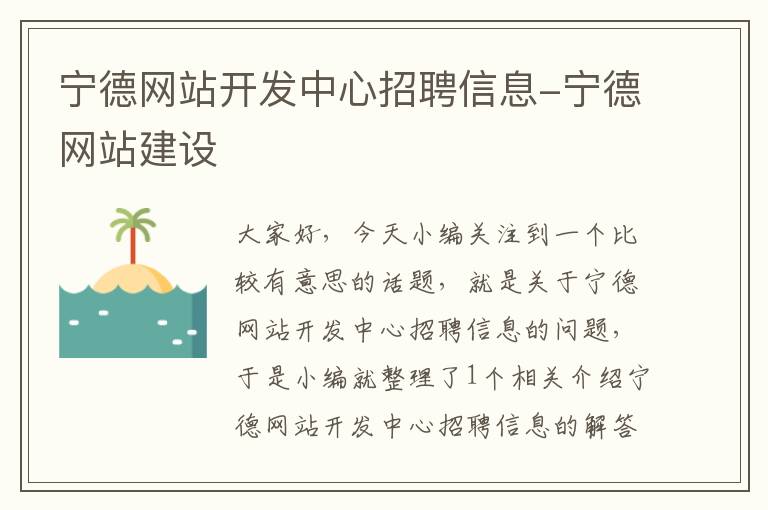 宁德网站开发中心招聘信息-宁德网站建设

大家好，今天小编关注到一个比较有意思的话题，就是关于宁德网站开发中心招聘信息的问题，于是小编就整理了1个相关介绍宁德网站开发中心招聘信息的解答